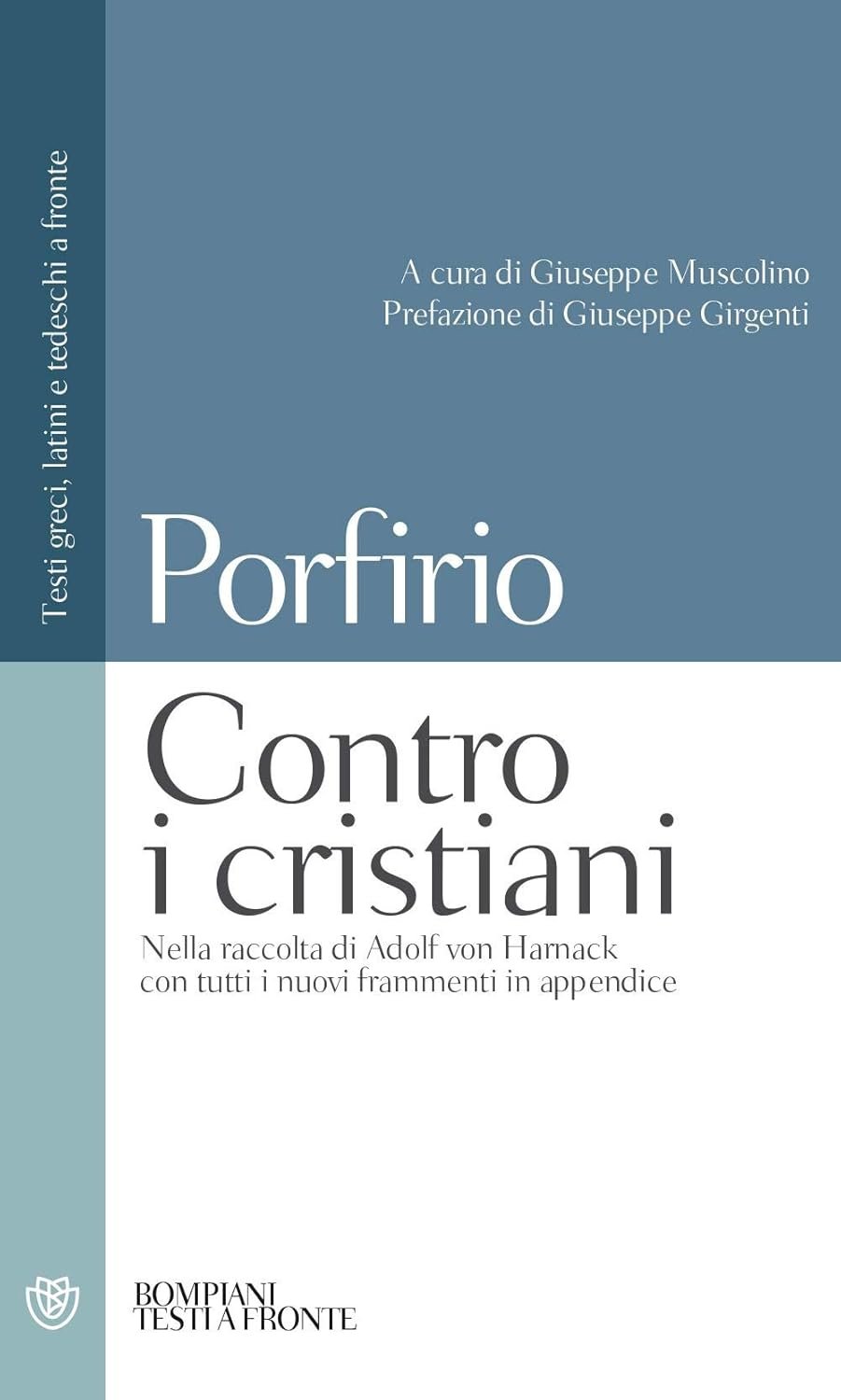 Testi greci, latini e tedeschi a fronte

A cura di Giuseppe Muscolino
Prefazione di Giuseppe Girgenti

Porfirio

Contro i cristiani

Nella raccolta di Adolf von Harnack con tutti i nuovi frammenti in appendice

BOMPIANI
TESTI A FRONTE